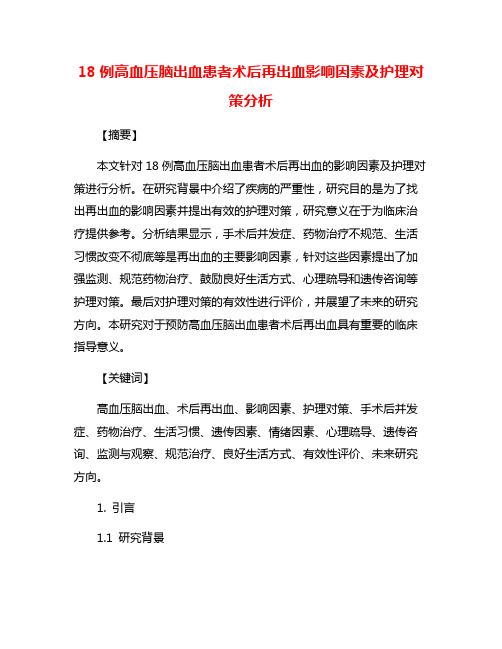 18 例高血压脑出血患者术后再出血影响因素及护理对策分析

【摘要】

本文针对 18 例高血压脑出血患者术后再出血的影响因素及护理对策进行分析。在研究背景中介绍了疾病的严重性，研究目的是为了找出再出血的影响因素并提出有效的护理对策，研究意义在于为临床治疗提供参考。分析结果显示，手术后并发症、药物治疗不规范、生活习惯改变不彻底等是再出血的主要影响因素，针对这些因素提出了加强监测、规范药物治疗、鼓励良好生活方式、心理疏导和遗传咨询等护理对策。最后对护理对策的有效性进行评价，并展望了未来的研究方向。本研究对于预防高血压脑出血患者术后再出血具有重要的临床指导意义。

【关键词】

高血压脑出血、术后再出血、影响因素、护理对策、手术后并发症、药物治疗、生活习惯、遗传因素、情绪因素、心理疏导、遗传咨询、监测与观察、规范治疗、良好生活方式、有效性评价、未来研究方向。

1. 引言

1.1 研究背景